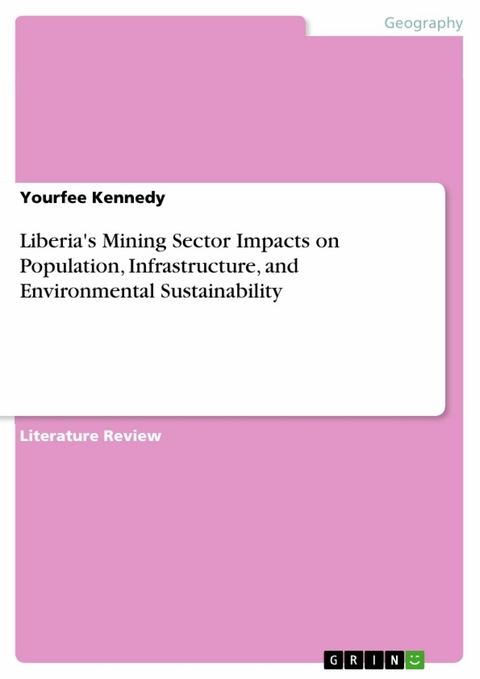 Geography

Yourfee Kennedy

Liberia's Mining Sector Impacts on Population, Infrastructure, and Environmental Sustainability

Literature Review

GRIN